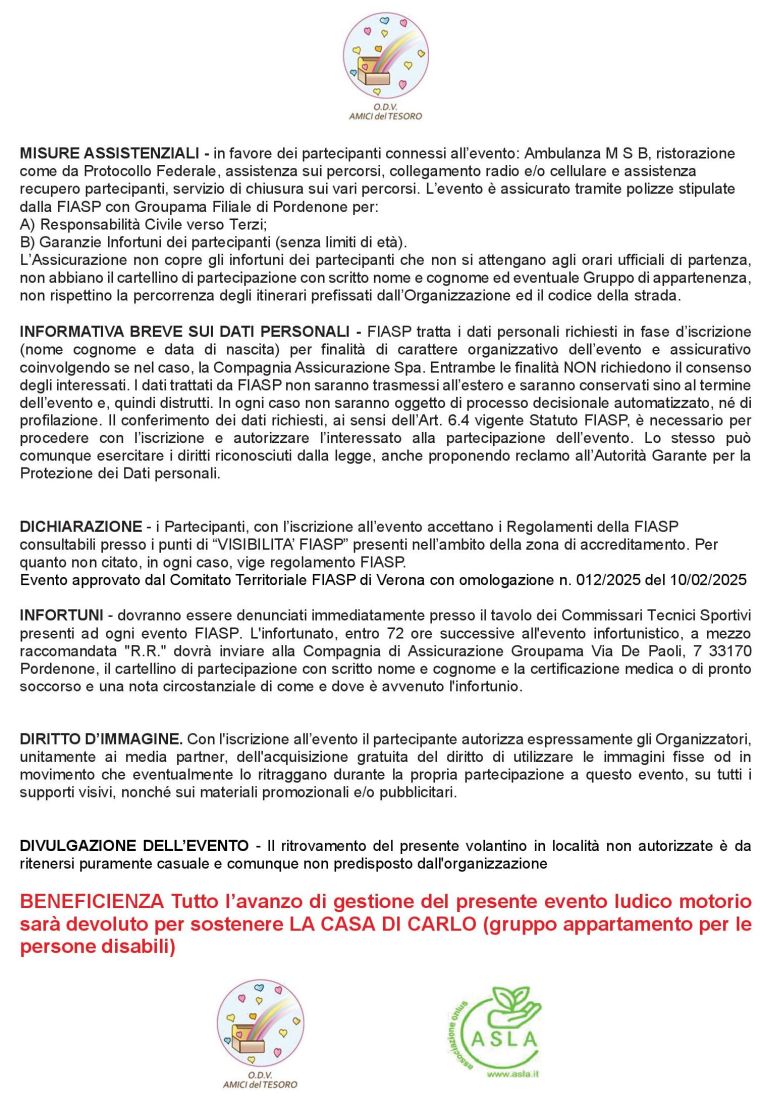 O.D.V.
AMICI del TESORO

MISURE ASSISTENZIALI - in favore dei partecipanti connessi all'evento: Ambulanza M S B, ristorazione come da Protocollo Federale, assistenza sui percorsi, collegamento radio e/o cellulare e assistenza recupero partecipanti, servizio di chiusura sui vari percorsi. L'evento è assicurato tramite polizze stipulate dalla FIASP con Groupama Filiale di Pordenone per:
A) Responsabilità Civile verso Terzi;
B) Garanzie Infortuni dei partecipanti (senza limiti di età).
L'Assicurazione non copre gli infortuni dei partecipanti che non si attengano agli orari ufficiali di partenza, non abbiano il cartellino di partecipazione con scritto nome e cognome ed eventuale Gruppo di appartenenza, non rispettino la percorrenza degli itinerari prefissati dall'Organizzazione ed il codice della strada.

INFORMATIVA BREVE SUI DATI PERSONALI - FIASP tratta i dati personali richiesti in fase d'iscrizione (nome cognome e data di nascita) per finalità di carattere organizzativo dell'evento e assicurativo coinvolgendo se nel caso, la Compagnia Assicurazione Spa. Entrambe le finalità NON richiedono il consenso degli interessati. I dati trattati da FIASP non saranno trasmessi all'estero e saranno conservati sino al termine dell'evento e, quindi distrutti. In ogni caso non saranno oggetto di processo decisionale automatizzato, né di profilazione. Il conferimento dei dati richiesti, ai sensi dell'Art. 6.4 vigente Statuto FIASP, è necessario per procedere con l'iscrizione e autorizzare l'interessato alla partecipazione dell'evento. Lo stesso può comunque esercitare i diritti riconosciuti dalla legge, anche proponendo reclamo all'Autorità Garante per la Protezione dei Dati personali.

DICHIARAZIONE - i Partecipanti, con l'iscrizione all'evento accettano i Regolamenti della FIASP consultabili presso i punti di "VISIBILITA' FIASP" presenti nell'ambito della zona di accreditamento. Per quanto non citato, in ogni caso, vige regolamento FIASP.
Evento approvato dal Comitato Territoriale FIASP di Verona con omologazione n. 012/2025 del 10/02/2025

INFORTUNI - dovranno essere denunciati immediatamente presso il tavolo dei Commissari Tecnici Sportivi presenti ad ogni evento FIASP. L'infortunato, entro 72 ore successive all'evento infortunistico, a mezzo raccomandata "R.R." dovrà inviare alla Compagnia di Assicurazione Groupama Via De Paoli, 7 33170 Pordenone, il cartellino di partecipazione con scritto nome e cognome e la certificazione medica o di pronto soccorso e una nota circostanziale di come e dove è avvenuto l'infortunio.

DIRITTO D'IMMAGINE. Con l'iscrizione all'evento il partecipante autorizza espressamente gli Organizzatori, unitamente ai media partner, dell'acquisizione gratuita del diritto di utilizzare le immagini fisse od in movimento che eventualmente lo ritraggano durante la propria partecipazione a questo evento, su tutti i supporti visivi, nonché sui materiali promozionali e/o pubblicitari.

DIVULGAZIONE DELL'EVENTO - Il ritrovamento del presente volantino in località non autorizzate è da ritenersi puramente casuale e comunque non predisposto dall'organizzazione

BENEFICIENZA Tutto l'avanzo di gestione del presente evento ludico motorio sarà devoluto per sostenere LA CASA DI CARLO (gruppo appartamento per le persone disabili)

O.D.V.
AMICI del TESORO

associazione onlus
ASLA
www.asla.it